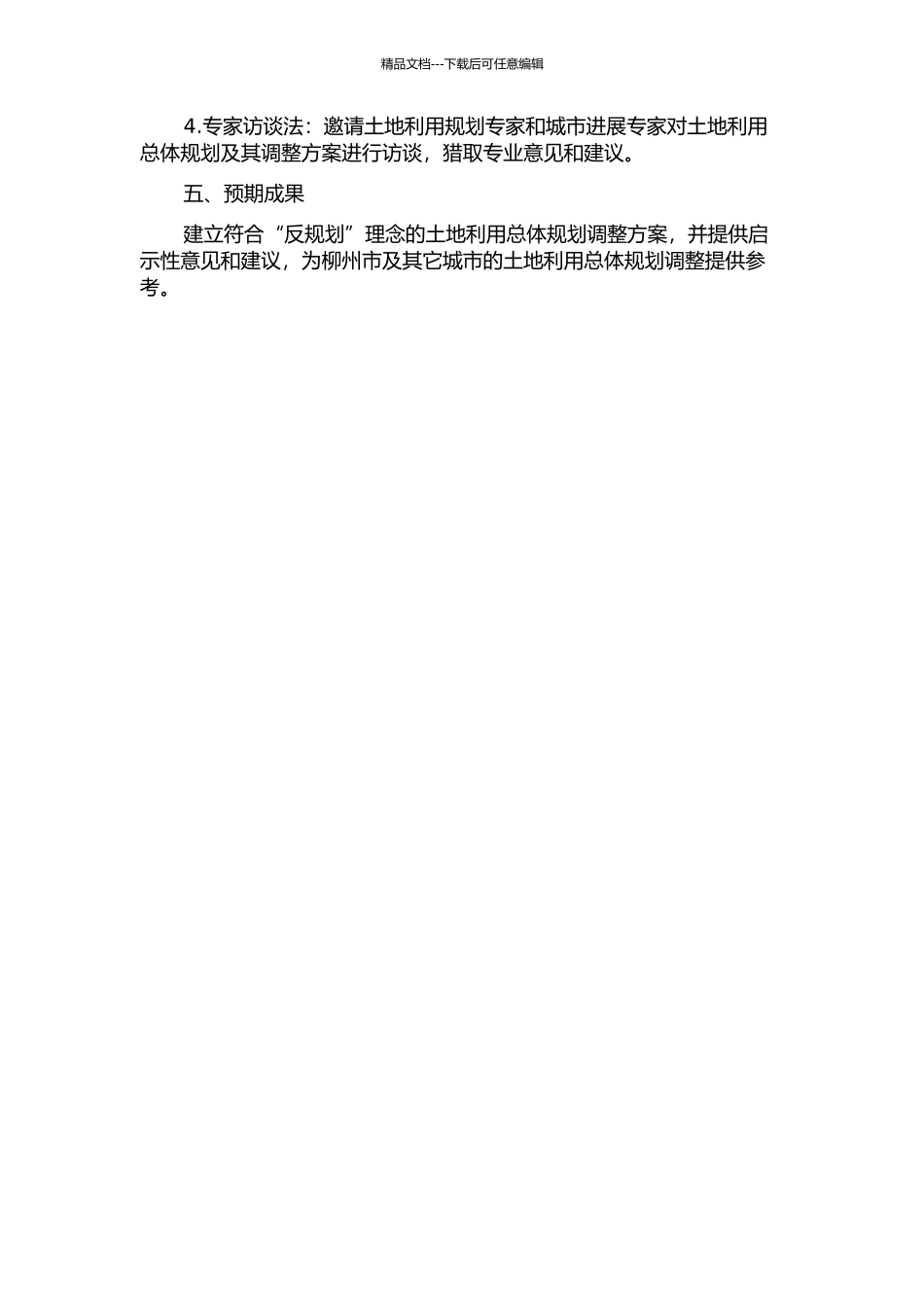 精品文档---下载后可任意编辑

4.专家访谈法：邀请土地利用规划专家和城市进展专家对土地利用总体规划及其调整方案进行访谈，猎取专业意见和建议。

五、预期成果

建立符合“反规划”理念的土地利用总体规划调整方案，并提供启示性意见和建议，为柳州市及其它城市的土地利用总体规划调整提供参考。